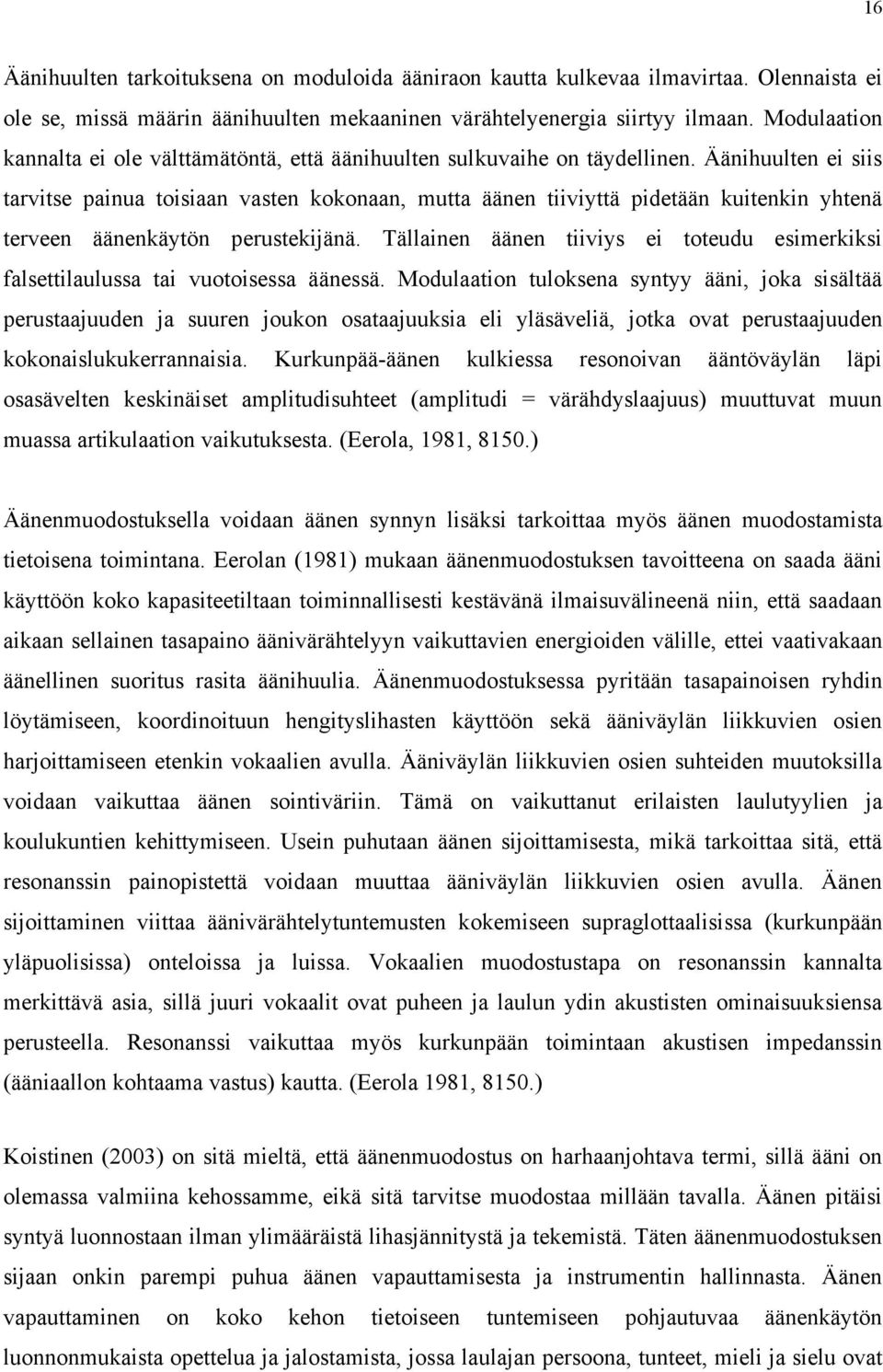 16

Äänihuulten tarkoituksena on moduloida ääniraon kautta kulkevaa ilmavirtaa. Olennaista ei ole se, missä määrin äänihuulten mekaaninen värähtelyenergia siirtyy ilmaan. Modulaation kannalta ei ole välttämätöntä, että äänihuulten sulkuvaihe on täydellinen. Äänihuulten ei siis tarvitse painua toisiaan vasten kokonaan, mutta äänen tiiviyttä pidetään kuitenkin yhtenä terveen äänenkäytön perustekijänä. Tällainen äänen tiiviys ei toteudu esimerkiksi falsettilaulussa tai vuotoisessa äänessä. Modulaation tuloksena syntyy ääni, joka sisältää perustaajuuden ja suuren joukon osataajuuksia eli yläsäveliä, jotka ovat perustaajuuden kokonaislukukerrannaisia. Kurkunpää-äänen kulkiessa resonoivan ääntöväylän läpi osasävelten keskinäiset amplitudisuhteet (amplitudi = värähdyslaajuus) muuttuvat muun muassa artikulaation vaikutuksesta. (Eerola, 1981, 8150.)

Äänenmuodostuksella voidaan äänen synnyn lisäksi tarkoittaa myös äänen muodostamista tietoisena toimintana. Eerolan (1981) mukaan äänenmuodostuksen tavoitteena on saada ääni käyttöön koko kapasiteetiltaan toiminnallisesti kestävänä ilmaisuvälineenä niin, että saadaan aikaan sellainen tasapaino äänivärähtelyyn vaikuttavien energioiden välille, ettei vaativakaan äänellinen suoritus rasita äänihuulia. Äänenmuodostuksessa pyritään tasapainoisen ryhdin löytämiseen, koordinoituun hengityslihasten käyttöön sekä ääniväylän liikkuvien osien harjoittamiseen etenkin vokaalien avulla. Ääniväylän liikkuvien osien suhteiden muutoksilla voidaan vaikuttaa äänen sointiväriin. Tämä on vaikuttanut erilaisten laulutyylien ja koulukuntien kehittymiseen. Usein puhutaan äänen sijoittamisesta, mikä tarkoittaa sitä, että resonanssin painopistettä voidaan muuttaa ääniväylän liikkuvien osien avulla. Äänen sijoittaminen viittaa äänivärähtelytuntemusten kokemiseen supraglottaalisissa (kurkunpään yläpuolisissa) onteloissa ja luissa. Vokaalien muodostustapa on resonanssin kannalta merkittävä asia, sillä juuri vokaalit ovat puheen ja laulun ydin akustisten ominaisuuksiensa perusteella. Resonanssi vaikuttaa myös kurkunpään toimintaan akustisen impedanssin (ääniaallon kohtaama vastus) kautta. (Eerola 1981, 8150.)

Koistinen (2003) on sitä mieltä, että äänenmuodostus on harhaanjohtava termi, sillä ääni on olemassa valmiina kehossamme, eikä sitä tarvitse muodostaa millään tavalla. Äänen pitäisi syntyä luonnostaan ilman ylimääräistä lihasjännitystä ja tekemistä. Täten äänenmuodostuksen sijaan onkin parempi puhua äänen vapauttamisesta ja instrumentin hallinnasta. Äänen vapauttaminen on koko kehon tietoisen tuntemisen pohjautuvaa äänenkäytön luonnonmukaista opettelua ja jalostamista, jossa laulajan persoona, tunteet, mieli ja sielu ovat